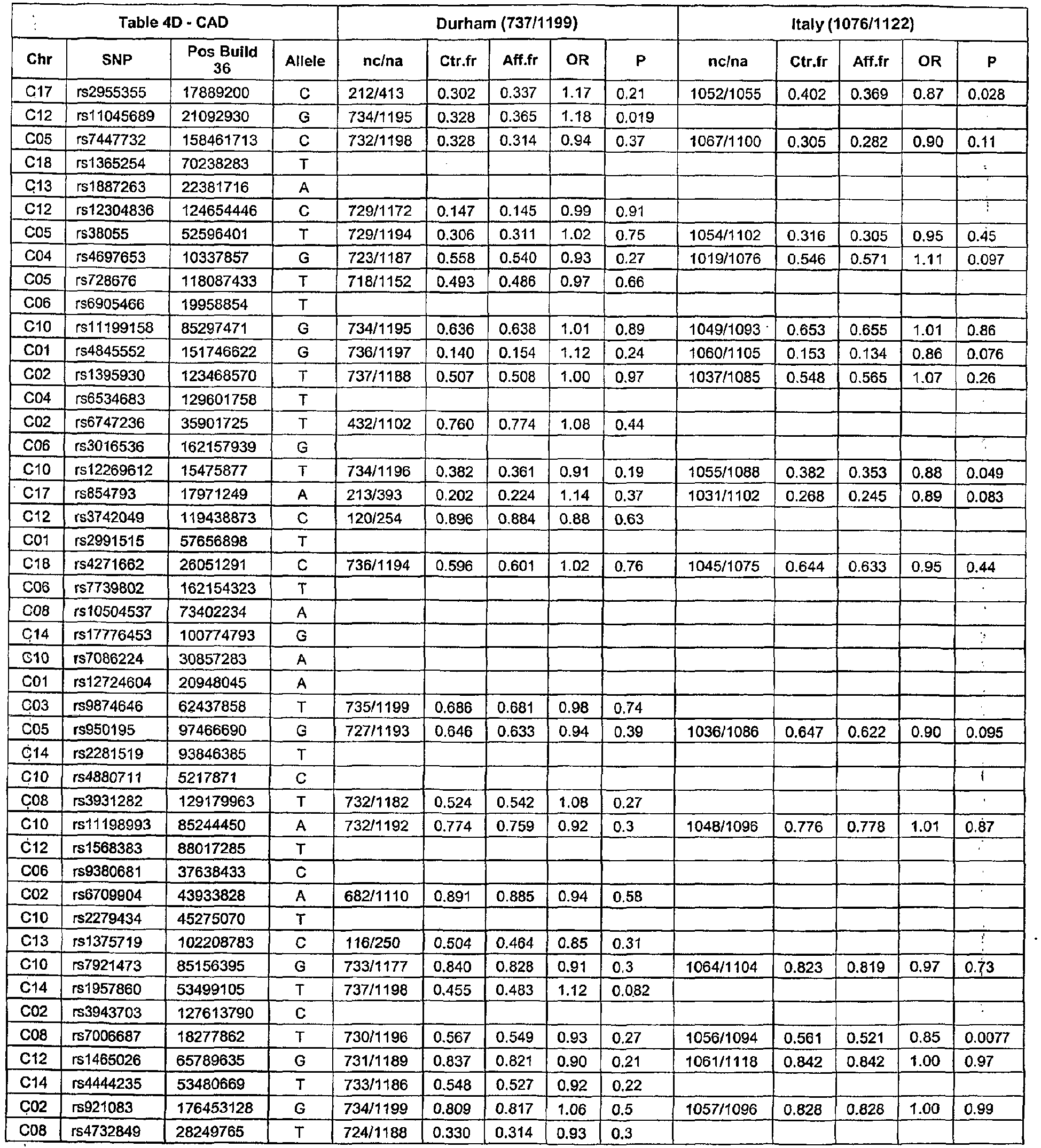 | Table 4D - CAD | | | | Durham (737/1199) | | | | | Italy (1076/1122) | | | | |
|---|---|---|---|---|---|---|---|---|---|---|---|---|---|
| Chr | SNP | Pos Build 36 | Allele | nc/na | Ctr.fr | Aff.fr | OR | P | nc/na | Ctr.fr | Aff.fr | OR | P |
| C17 | rs2955355 | 17889200 | C | 212/413 | 0.302 | 0.337 | 1.17 | 0.21 | 1052/1055 | 0.402 | 0.369 | 0.87 | 0.028 |
| C12 | rs11045689 | 21092930 | G | 734/1195 | 0.328 | 0.365 | 1.18 | 0.019 | | | | | |
| C05 | rs7447732 | 158461713 | C | 732/1198 | 0.328 | 0.314 | 0.94 | 0.37 | 1067/1100 | 0.305 | 0.282 | 0.90 | 0.11 |
| C18 | rs1365254 | 70238283 | T | | | | | | | | | | |
| C13 | rs1887263 | 22381716 | A | | | | | | | | | | |
| C12 | rs12304836 | 124654446 | C | 729/1172 | 0.147 | 0.145 | 0.99 | 0.91 | | | | | |
| C05 | rs38055 | 52596401 | T | 729/1194 | 0.306 | 0.311 | 1.02 | 0.75 | 1054/1102 | 0.316 | 0.305 | 0.95 | 0.45 |
| C04 | rs4697653 | 10337857 | G | 723/1187 | 0.558 | 0.540 | 0.93 | 0.27 | 1019/1076 | 0.546 | 0.571 | 1.11 | 0.097 |
| C05 | rs728676 | 118087433 | T | 718/1152 | 0.493 | 0.486 | 0.97 | 0.66 | | | | | |
| C06 | rs6905466 | 19958854 | T | | | | | | | | | | |
| C10 | rs11199158 | 85297471 | G | 734/1195 | 0.636 | 0.638 | 1.01 | 0.89 | 1049/1093 | 0.653 | 0.655 | 1.01 | 0.86 |
| C01 | rs4845552 | 151746622 | G | 736/1197 | 0.140 | 0.154 | 1.12 | 0.24 | 1060/1105 | 0.153 | 0.134 | 0.86 | 0.076 |
| C02 | rs1395930 | 123468570 | T | 737/1188 | 0.507 | 0.508 | 1.00 | 0.97 | 1037/1085 | 0.548 | 0.565 | 1.07 | 0.26 |
| C04 | rs6534683 | 129601758 | T | | | | | | | | | | |
| C02 | rs6747236 | 35901725 | T | 432/1102 | 0.760 | 0.774 | 1.08 | 0.44 | | | | | |
| C06 | rs3016536 | 162157939 | G | | | | | | | | | | |
| C10 | rs12269612 | 15475877 | T | 734/1196 | 0.382 | 0.361 | 0.91 | 0.19 | 1055/1088 | 0.382 | 0.353 | 0.88 | 0.049 |
| C17 | rs854793 | 17971249 | A | 213/393 | 0.202 | 0.224 | 1.14 | 0.37 | 1031/1102 | 0.268 | 0.245 | 0.89 | 0.083 |
| C12 | rs3742049 | 119438873 | C | 120/254 | 0.896 | 0.884 | 0.88 | 0.63 | | | | | |
| C01 | rs2991515 | 57656898 | T | | | | | | | | | | |
| C18 | rs4271662 | 26051291 | C | 736/1194 | 0.596 | 0.601 | 1.02 | 0.76 | 1045/1075 | 0.644 | 0.633 | 0.95 | 0.44 |
| C06 | rs7739802 | 162154323 | T | | | | | | | | | | |
| C08 | rs10504537 | 73402234 | A | | | | | | | | | | |
| C14 | rs17776453 | 100774793 | G | | | | | | | | | | |
| C10 | rs7086224 | 30857283 | A | | | | | | | | | | |
| C01 | rs12724604 | 20948045 | A | | | | | | | | | | |
| C03 | rs9874646 | 62437858 | T | 735/1199 | 0.686 | 0.681 | 0.98 | 0.74 | | | | | |
| C05 | rs950195 | 97466690 | G | 727/1193 | 0.646 | 0.633 | 0.94 | 0.39 | 1036/1086 | 0.647 | 0.622 | 0.90 | 0.095 |
| C14 | rs2281519 | 93846385 | T | | | | | | | | | | |
| C10 | rs4880711 | 5217871 | C | | | | | | | | | | |
| C08 | rs3931282 | 129179963 | T | 732/1182 | 0.524 | 0.542 | 1.08 | 0.27 | | | | | |
| C10 | rs11198993 | 85244450 | A | 732/1192 | 0.774 | 0.759 | 0.92 | 0.3 | 1048/1096 | 0.776 | 0.778 | 1.01 | 0.87 |
| C12 | rs1568383 | 88017285 | T | | | | | | | | | | |
| C06 | rs9380681 | 37638433 | C | | | | | | | | | | |
| C02 | rs6709904 | 43933828 | A | 682/1110 | 0.891 | 0.885 | 0.94 | 0.58 | | | | | |
| C10 | rs2279434 | 45275070 | T | | | | | | | | | | |
| C13 | rs1375719 | 102208783 | C | 116/250 | 0.504 | 0.464 | 0.85 | 0.31 | | | | | |
| C10 | rs7921473 | 85156395 | G | 733/1177 | 0.840 | 0.828 | 0.91 | 0.3 | 1064/1104 | 0.823 | 0.819 | 0.97 | 0.73 |
| C14 | rs1957860 | 53499105 | T | 737/1198 | 0.455 | 0.483 | 1.12 | 0.082 | | | | | |
| C02 | rs3943703 | 127613790 | C | | | | | | | | | | |
| C08 | rs7006687 | 18277862 | T | 730/1196 | 0.567 | 0.549 | 0.93 | 0.27 | 1056/1094 | 0.561 | 0.521 | 0.85 | 0.0077 |
| C12 | rs1465026 | 65789635 | G | 731/1189 | 0.837 | 0.821 | 0.90 | 0.21 | 1061/1118 | 0.842 | 0.842 | 1.00 | 0.97 |
| C14 | rs4444235 | 53480669 | T | 733/1186 | 0.548 | 0.527 | 0.92 | 0.22 | | | | | |
| C02 | rs921083 | 176453128 | G | 734/1199 | 0.809 | 0.817 | 1.06 | 0.5 | 1057/1096 | 0.828 | 0.828 | 1.00 | 0.99 |
| C08 | rs4732849 | 28249765 | T | 724/1188 | 0.330 | 0.314 | 0.93 | 0.3 | | | | | |